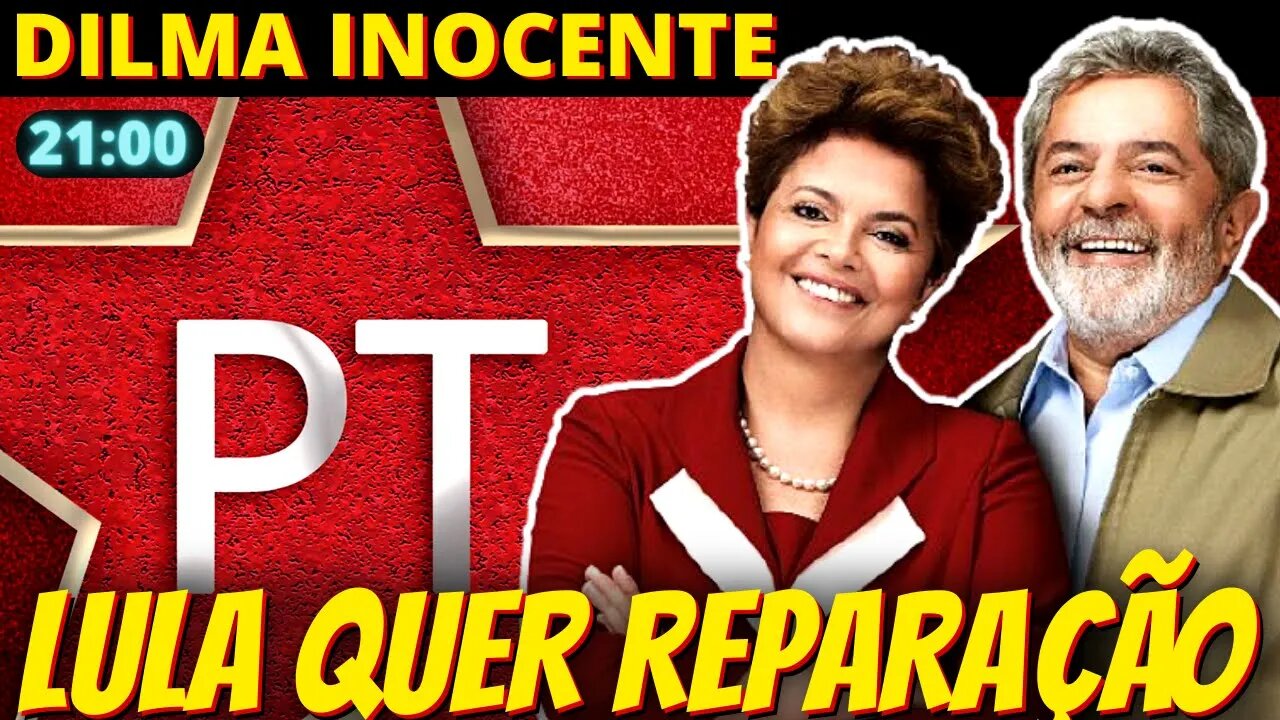 DILMA INOCENTE

21:00

PT

LULA QUER REPARAÇÃO